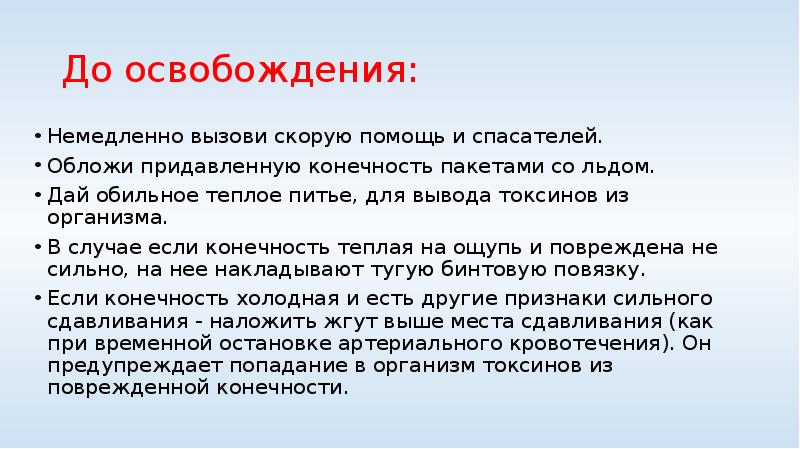 До освобождения:

• Немедленно вызови скорую помощь и спасателей.
• Обложи придавленную конечность пакетами со льдом.
• Дай обильное теплое питье, для вывода токсинов из организма.
• В случае если конечность теплая на ощупь и повреждена не сильно, на нее накладывают тугую бинтовую повязку.
• Если конечность холодная и есть другие признаки сильного сдавливания - наложить жгут выше места сдавливания (как при временной остановке артериального кровотечения). Он предупреждает попадание в организм токсинов из поврежденной конечности.